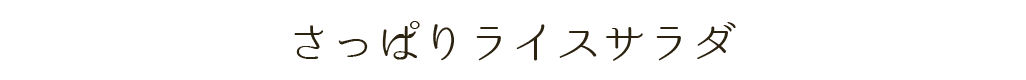 さっぱりライスサラダ